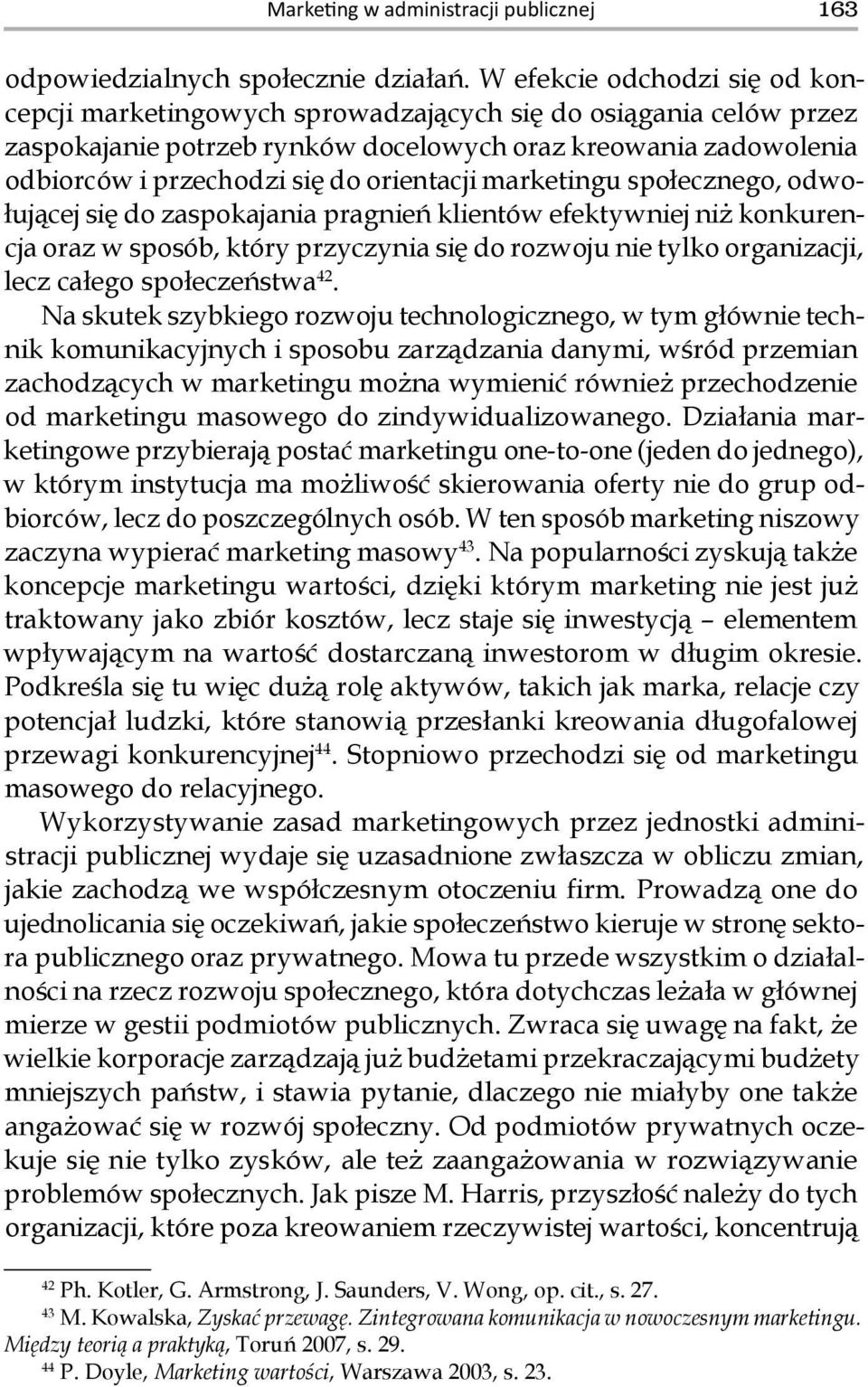 Marketing w administracji publicznej 163

odpowiedzialnych społecznie działań. W efekcie odchodzi się od koncepcji marketingowych sprowadzających się do osiągania celów przez zaspokajanie potrzeb rynków docelowych oraz kreowania zadowolenia odbiorców i przechodzi się do orientacji marketingu społecznego, odwołującej się do zaspokajania pragnień klientów efektywniej niż konkurencja oraz w sposób, który przyczynia się do rozwoju nie tylko organizacji, lecz całego społeczeństwa$^{42}$.

Na skutek szybkiego rozwoju technologicznego, w tym głównie technik komunikacyjnych i sposobu zarządzania danymi, wśród przemian zachodzących w marketingu można wymienić również przechodzenie od marketingu masowego do zindywidualizowanego. Działania marketingowe przybierają postać marketingu one-to-one (jeden do jednego), w którym instytucja ma możliwość skierowania oferty nie do grup odbiorców, lecz do poszczególnych osób. W ten sposób marketing niszowy zaczyna wypierać marketing masowy$^{43}$. Na popularności zyskują także koncepcje marketingu wartości, dzięki którym marketing nie jest już traktowany jako zbiór kosztów, lecz staje się inwestycją – elementem wpływającym na wartość dostarczaną inwestorom w długim okresie. Podkreśla się tu więc dużą rolę aktywów, takich jak marka, relacje czy potencjał ludzki, które stanowią przesłanki kreowania długofalowej przewagi konkurencyjnej$^{44}$. Stopniowo przechodzi się od marketingu masowego do relacyjnego.

Wykorzystywanie zasad marketingowych przez jednostki administracji publicznej wydaje się uzasadnione zwłaszcza w obliczu zmian, jakie zachodzą we współczesnym otoczeniu firm. Prowadzą one do ujednolicania się oczekiwań, jakie społeczeństwo kieruje w stronę sektora publicznego oraz prywatnego. Mowa tu przede wszystkim o działalności na rzecz rozwoju społecznego, która dotychczas leżała w głównej mierze w gestii podmiotów publicznych. Zwraca się uwagę na fakt, że wielkie korporacje zarządzają już budżetami przekraczającymi budżety mniejszych państw, i stawia pytanie, dlaczego nie miałyby one także angażować się w rozwój społeczny. Od podmiotów prywatnych oczekuje się nie tylko zysków, ale też zaangażowania w rozwiązywanie problemów społecznych. Jak pisze M. Harris, przyszłość należy do tych organizacji, które poza kreowaniem rzeczywistej wartości, koncentrują

$^{42}$ Ph. Kotler, G. Armstrong, J. Saunders, V. Wong, op. cit., s. 27.
$^{43}$ M. Kowalska, Zyskać przewagę. Zintegrowana komunikacja w nowoczesnym marketingu. Między teorią a praktyką, Toruń 2007, s. 29.
$^{44}$ P. Doyle, Marketing wartości, Warszawa 2003, s. 23.